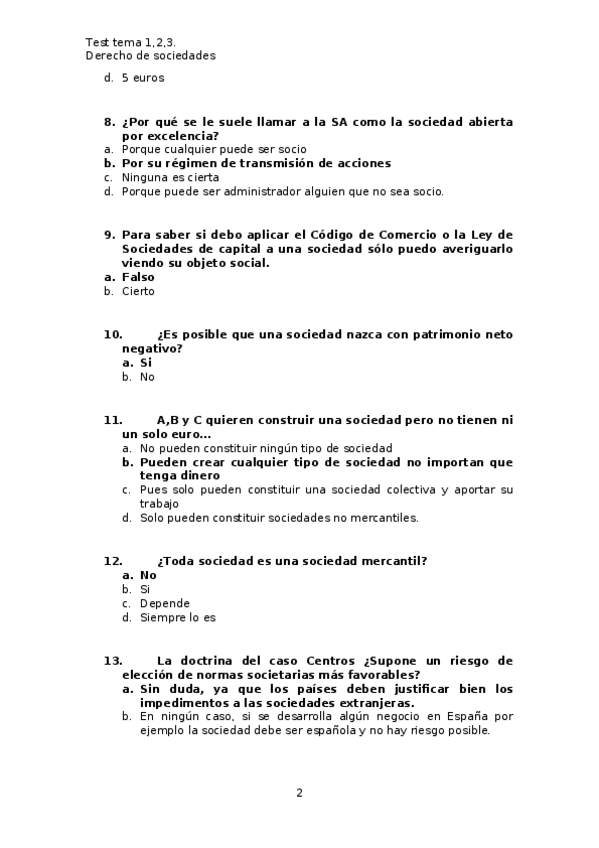 Test tema 1,2,3.
Derecho de sociedades

d. 5 euros

8. ¿Por qué se le suele llamar a la SA como la sociedad abierta por excelencia?
a. Porque cualquier puede ser socio
b. Por su régimen de transmisión de acciones
c. Ninguna es cierta
d. Porque puede ser administrador alguien que no sea socio.

9. Para saber si debo aplicar el Código de Comercio o la Ley de Sociedades de capital a una sociedad sólo puedo averiguarlo viendo su objeto social.
a. Falso
b. Cierto

10. ¿Es posible que una sociedad nazca con patrimonio neto negativo?
a. Si
b. No

11. A,B y C quieren construir una sociedad pero no tienen ni un solo euro...
a. No pueden constituir ningún tipo de sociedad
b. Pueden crear cualquier tipo de sociedad no importan que tenga dinero
c. Pues solo pueden constituir una sociedad colectiva y aportar su trabajo
d. Solo pueden constituir sociedades no mercantiles.

12. ¿Toda sociedad es una sociedad mercantil?
a. No
b. Si
c. Depende
d. Siempre lo es

13. La doctrina del caso Centros ¿Supone un riesgo de elección de normas societarias más favorables?
a. Sin duda, ya que los países deben justificar bien los impedimentos a las sociedades extranjeras.
b. En ningún caso, si se desarrolla algún negocio en España por ejemplo la sociedad debe ser española y no hay riesgo posible.

2